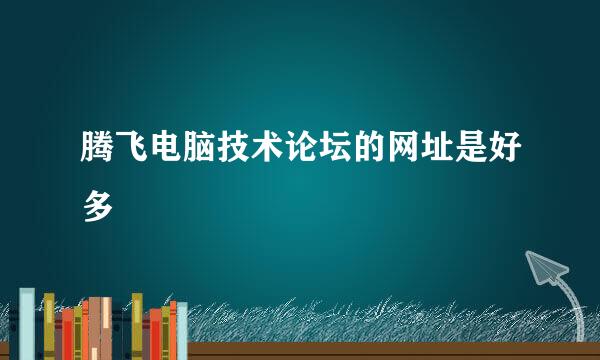 腾飞电脑技术论坛的网址是好多